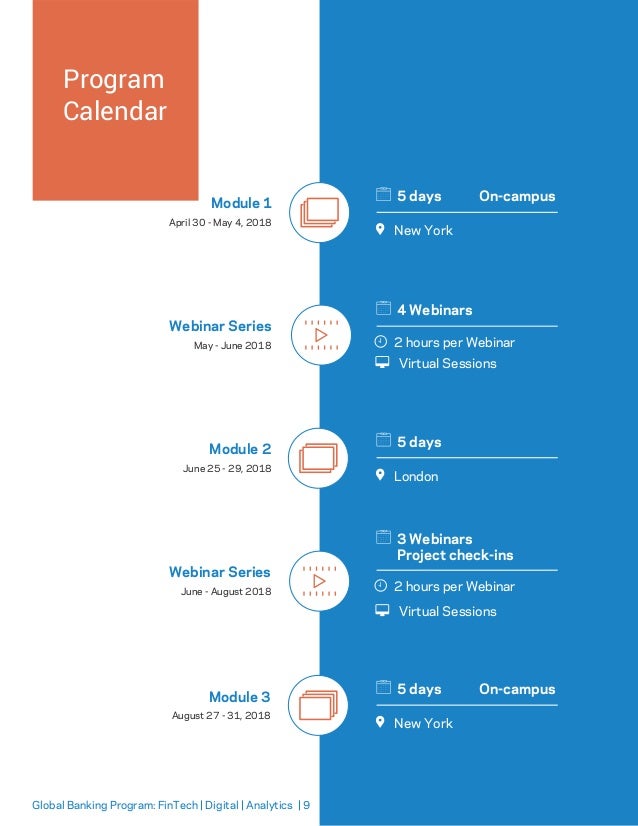 Program Calendar

Module 1
April 30 - May 4, 2018

5 days On-campus

New York

Webinar Series
May - June 2018

4 Webinars

2 hours per Webinar

Virtual Sessions

Module 2
June 25 - 29, 2018

5 days

London

Webinar Series
June - August 2018

3 Webinars
Project check-ins

2 hours per Webinar

Virtual Sessions

Module 3
August 27 - 31, 2018

5 days On-campus

New York

Global Banking Program: FinTech | Digital | Analytics | 9